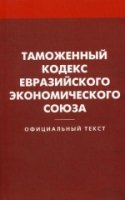 ТАМОЖЕННЫЙ КОДЕКС ЕВРАЗИЙСКОГО ЭКОНОМИЧЕСКОГО СОЮЗА

ОФИЦИАЛЬНЫЙ ТЕКСТ